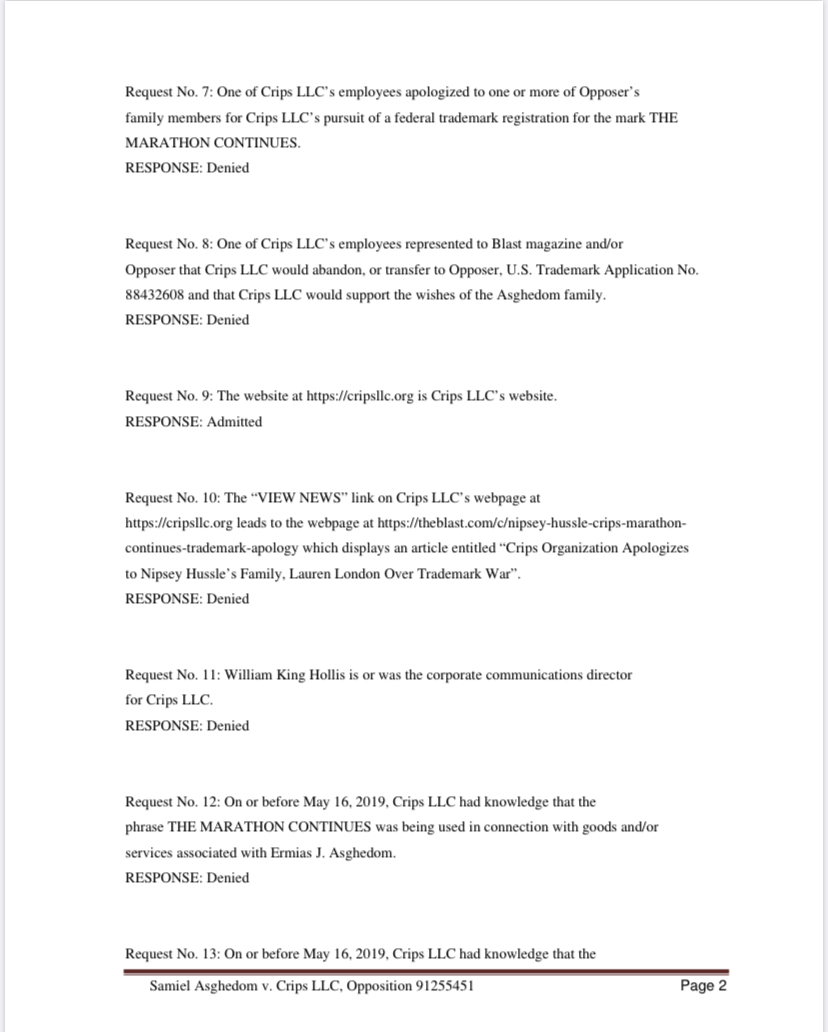 Request No. 7: One of Crips LLC's employees apologized to one or more of Opposer's family members for Crips LLC's pursuit of a federal trademark registration for the mark THE MARATHON CONTINUES.
RESPONSE: Denied

Request No. 8: One of Crips LLC's employees represented to Blast magazine and/or Opposer that Crips LLC would abandon, or transfer to Opposer, U.S. Trademark Application No. 88432608 and that Crips LLC would support the wishes of the Asghedom family.
RESPONSE: Denied

Request No. 9: The website at https://cripsllc.org is Crips LLC's website.
RESPONSE: Admitted

Request No. 10: The "VIEW NEWS" link on Crips LLC's webpage at https://cripsllc.org leads to the webpage at https://theblast.com/c/nipsey-hussle-crips-marathon-continues-trademark-apology which displays an article entitled "Crips Organization Apologizes to Nipsey Hussle's Family, Lauren London Over Trademark War".
RESPONSE: Denied

Request No. 11: William King Hollis is or was the corporate communications director for Crips LLC.
RESPONSE: Denied

Request No. 12: On or before May 16, 2019, Crips LLC had knowledge that the phrase THE MARATHON CONTINUES was being used in connection with goods and/or services associated with Ermias J. Asghedom.
RESPONSE: Denied

Request No. 13: On or before May 16, 2019, Crips LLC had knowledge that the

Samiel Asghedom v. Crips LLC, Opposition 91255451
Page 2